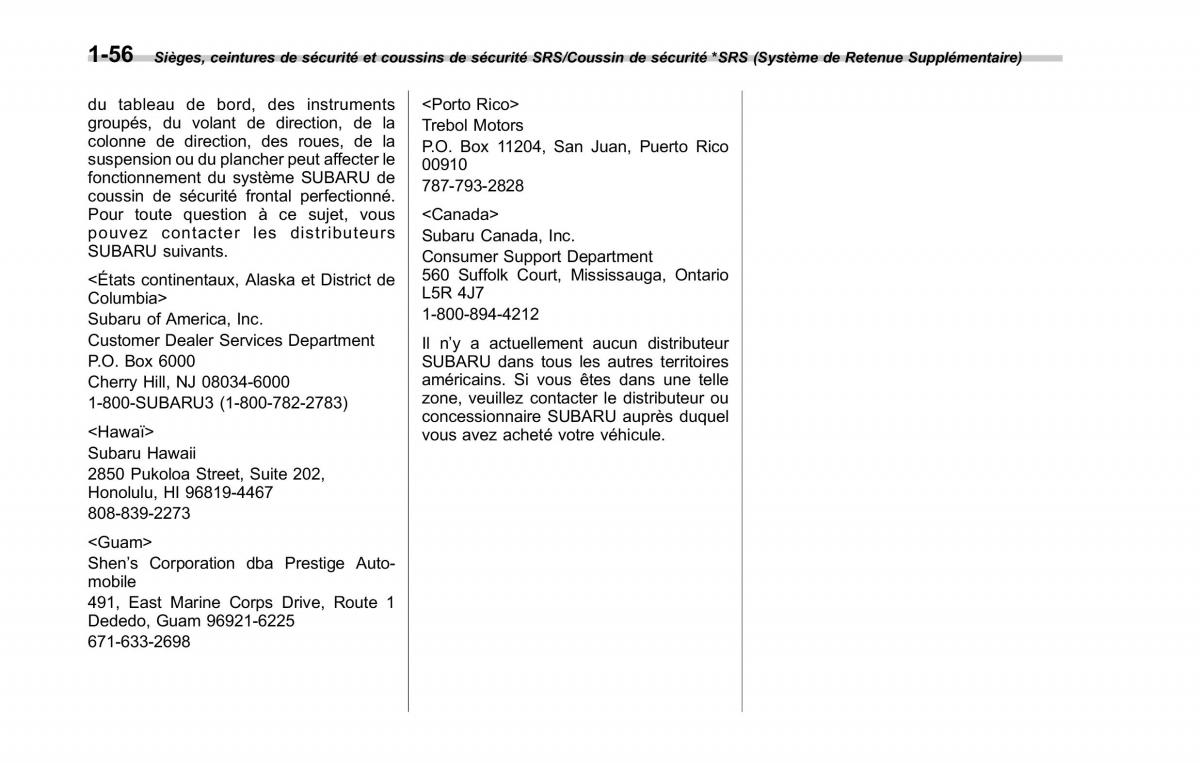 1-56 Sièges, ceintures de sécurité et coussins de sécurité SRS/Coussin de sécurité *SRS (Système de Retenue Supplémentaire)

du tableau de bord, des instruments groupés, du volant de direction, de la colonne de direction, des roues, de la suspension ou du plancher peut affecter le fonctionnement du système SUBARU de coussin de sécurité frontal perfectionné. Pour toute question à ce sujet, vous pouvez contacter les distributeurs SUBARU suivants.

<États continentaux, Alaska et District de Columbia>
Subaru of America, Inc.
Customer Dealer Services Department
P.O. Box 6000
Cherry Hill, NJ 08034-6000
1-800-SUBARU3 (1-800-782-2783)

<Hawaï>
Subaru Hawaii
2850 Pukoloa Street, Suite 202,
Honolulu, HI 96819-4467
808-839-2273

<Guam>
Shen's Corporation dba Prestige Automobile
491, East Marine Corps Drive, Route 1
Dededo, Guam 96921-6225
671-633-2698

<Porto Rico>
Trebol Motors
P.O. Box 11204, San Juan, Puerto Rico 00910
787-793-2828

<Canada>
Subaru Canada, Inc.
Consumer Support Department
560 Suffolk Court, Mississauga, Ontario L5R 4J7
1-800-894-4212

Il n'y a actuellement aucun distributeur SUBARU dans tous les autres territoires américains. Si vous êtes dans une telle zone, veuillez contacter le distributeur ou concessionnaire SUBARU auprès duquel vous avez acheté votre véhicule.